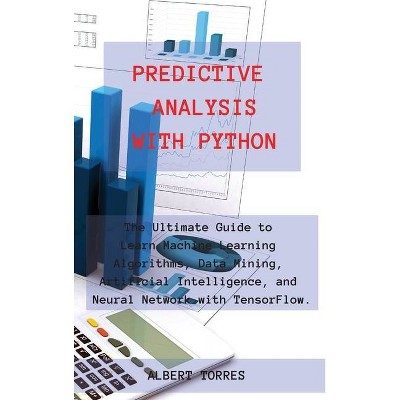 PREDICTIVE ANALYSIS WITH PYTHON

The Ultimate Guide to Learn Machine Learning Algorithms, Data Mining, Artificial Intelligence, and Neural Network with TensorFlow.

ALBERT TORRES